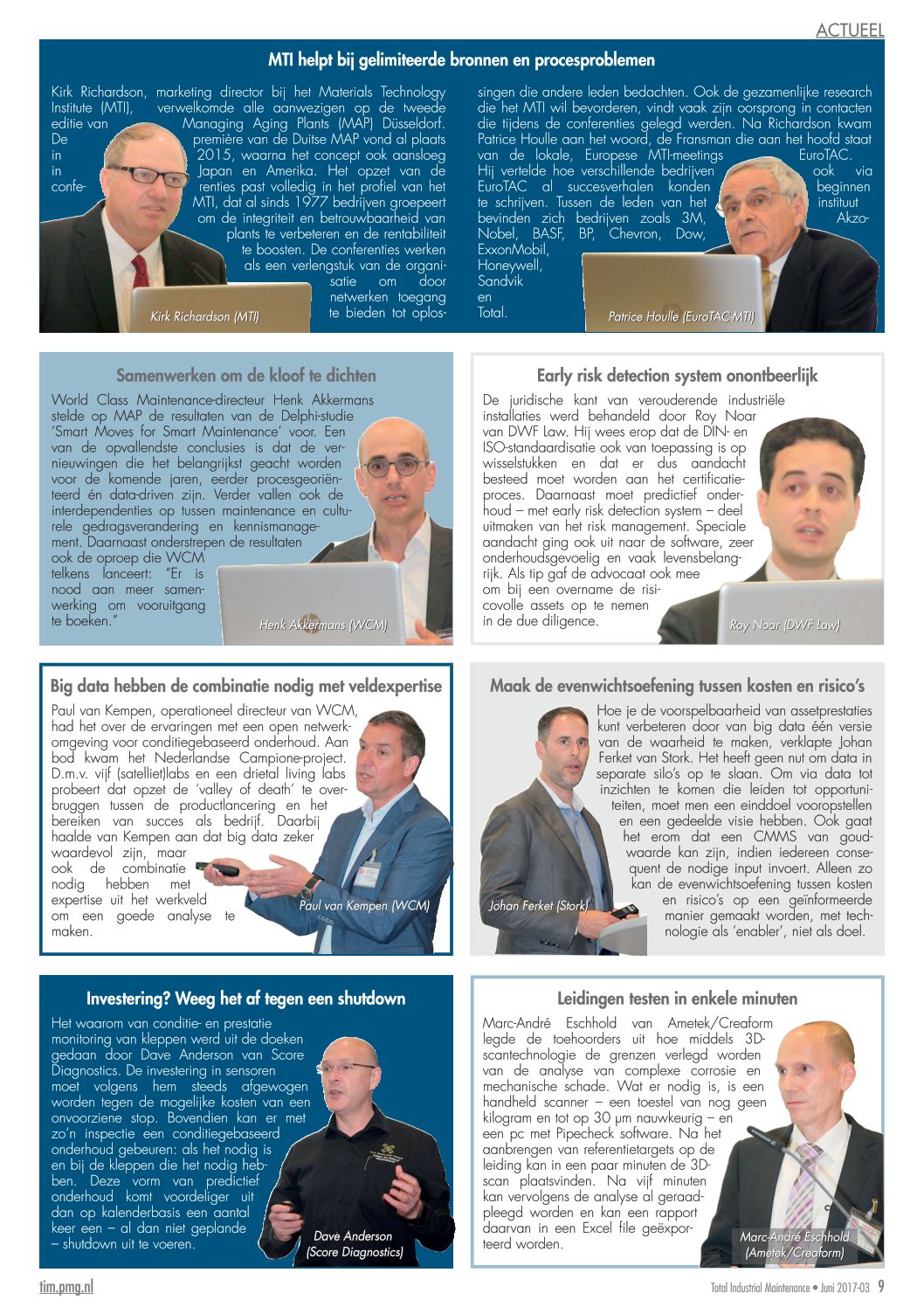 ACTUEEL

MTI helpt bij gelimiteerde bronnen en procesproblemen

Kirk Richardson, marketing director bij het Materials Technology Institute (MTI), verwelkomde alle aanwezigen op de tweede editie van Managing Aging Plants (MAP) Düsseldorf. De première van de Duitse MAP vond al plaats in 2015, waarna het concept ook aansloeg in Japan en Amerika. Het opzet van de conferenties past volledig in het profiel van het MTI, dat al sinds 1977 bedrijven groepeert om de integriteit en betrouwbaarheid van plants te verbeteren en de rentabiliteit te boosten. De conferenties werken als een verlengstuk van de organisatie om door netwerken toegang te bieden tot oplossingen die andere leden bedachten. Ook de gezamenlijke research die het MTI wil bevorderen, vindt vaak zijn oorsprong in contacten die tijdens de conferenties gelegd werden. Na Richardson kwam Patrice Houlle aan het woord, de Fransman die aan het hoofd staat van de lokale, Europese MTI-meetings EuroTAC. Hij vertelde hoe verschillende bedrijven ook via EuroTAC al succesverhalen konden beginnen te schrijven. Tussen de leden van het instituut bevinden zich bedrijven zoals 3M, Akzo-Nobel, BASF, BP, Chevron, Dow, ExxonMobil, Honeywell, Sandvik en Total.

Kirk Richardson (MTI)

Patrice Houlle (EuroTAC-MTI)

Samenwerken om de kloof te dichten

World Class Maintenance-directeur Henk Akkermans stelde op MAP de resultaten van de Delphi-studie 'Smart Moves for Smart Maintenance' voor. Een van de opvallendste conclusies is dat de vernieuwingen die het belangrijkst geacht worden voor de komende jaren, eerder procesgeoriënteerd én data-driven zijn. Verder vallen ook de interdependenties op tussen maintenance en culturele gedragsverandering en kennismanagement. Daarnaast onderstrepen de resultaten ook de oproep die WCM telkens lanceert: "Er is nood aan meer samenwerking om vooruitgang te boeken."

Henk Akkermans (WCM)

Early risk detection system onontbeerlijk

De juridische kant van verouderende industriële installaties werd behandeld door Roy Noar van DWF Law. Hij wees erop dat de DIN- en ISO-standaardisatie ook van toepassing is op wisselstukken en dat er dus aandacht besteed moet worden aan het certificatieproces. Daarnaast moet predictief onderhoud – met early risk detection system – deel uitmaken van het risk management. Speciale aandacht ging ook uit naar de software, zeer onderhoudsgevoelig en vaak levensbelangrijk. Als tip gaf de advocaat ook mee om bij een overname de risicovolle assets op te nemen in de due diligence.

Roy Noar (DWF Law)

Big data hebben de combinatie nodig met veldexpertise

Paul van Kempen, operationeel directeur van WCM, had het over de ervaringen met een open netwerkomgeving voor conditiegebaseerd onderhoud. Aan bod kwam het Nederlandse Campione-project. D.m.v. vijf (satelliet)labs en een drietal living labs probeert dat opzet de 'valley of death' te overbruggen tussen de productlancering en het bereiken van succes als bedrijf. Daarbij haalde van Kempen aan dat big data zeker waardevol zijn, maar ook de combinatie nodig hebben met expertise uit het werkveld om een goede analyse te maken.

Paul van Kempen (WCM)

Maak de evenwichtsoefening tussen kosten en risico's

Hoe je de voorspelbaarheid van assetprestaties kunt verbeteren door van big data één versie van de waarheid te maken, verklapte Johan Ferket van Stork. Het heeft geen nut om data in separate silo's op te slaan. Om via data tot inzichten te komen die leiden tot opportuniteiten, moet men een einddoel vooropstellen en een gedeelde visie hebben. Ook gaat het erom dat een CMMS van goudwaarde kan zijn, indien iedereen consequent de nodige input invoert. Alleen zo kan de evenwichtsoefening tussen kosten en risico's op een geïnformeerde manier gemaakt worden, met technologie als 'enabler', niet als doel.

Johan Ferket (Stork)

Investering? Weeg het af tegen een shutdown

Het waarom van conditie- en prestatie monitoring van kleppen werd uit de doeken gedaan door Dave Anderson van Score Diagnostics. De investering in sensoren moet volgens hem steeds afgewogen worden tegen de mogelijke kosten van een onvoorziene stop. Bovendien kan er met zo'n inspectie een conditiegebaseerd onderhoud gebeuren: als het nodig is en bij de kleppen die het nodig hebben. Deze vorm van predictief onderhoud komt voordeliger uit dan op kalenderbasis een aantal keer een – al dan niet geplande – shutdown uit te voeren.

Dave Anderson (Score Diagnostics)

Leidingen testen in enkele minuten

Marc-André Eschhold van Ametek/Creaform legde de toehoorders uit hoe middels 3D-scantechnologie de grenzen verlegd worden van de analyse van complexe corrosie en mechanische schade. Wat er nodig is, is een handheld scanner – een toestel van nog geen kilogram en tot op 30 µm nauwkeurig – en een pc met Pipecheck software. Na het aanbrengen van referentietargets op de leiding kan in een paar minuten de 3D-scan plaatsvinden. Na vijf minuten kan vervolgens de analyse al geraadpleegd worden en kan een rapport daarvan in een Excel file geëxporteerd worden.

Marc-André Eschhold (Ametek/Creaform)

tim.pmg.nl

Total Industrial Maintenance • Juni 2017-03 9